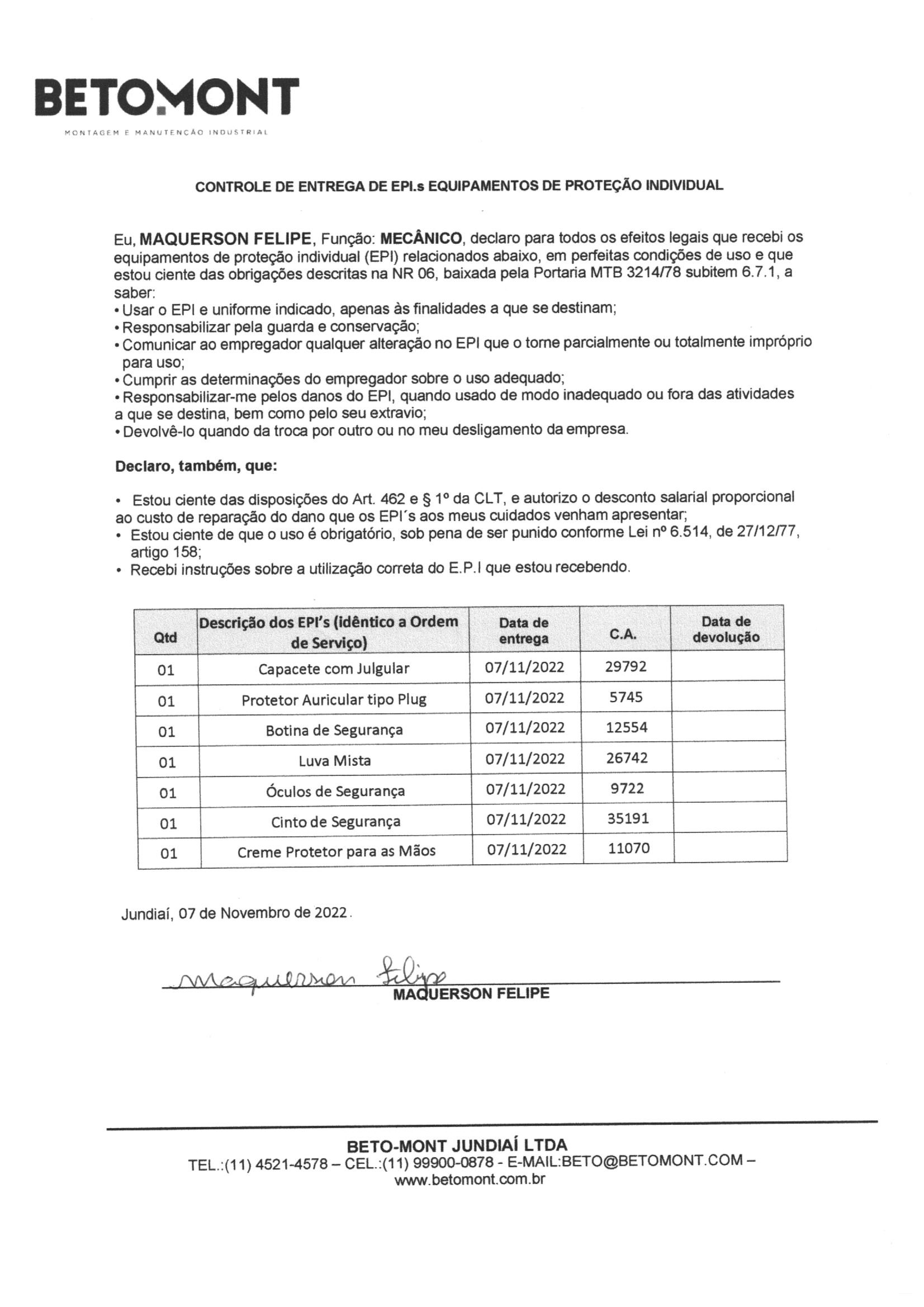 BETOMONT
MONTAGEM E MANUTENÇÃO INDUSTRIAL

CONTROLE DE ENTREGA DE EPI.s EQUIPAMENTOS DE PROTEÇÃO INDIVIDUAL

Eu, MAQUERSON FELIPE, Função: MECÂNICO, declaro para todos os efeitos legais que recebi os equipamentos de proteção individual (EPI) relacionados abaixo, em perfeitas condições de uso e que estou ciente das obrigações descritas na NR 06, baixada pela Portaria MTB 3214/78 subitem 6.7.1, a saber:
• Usar o EPI e uniforme indicado, apenas às finalidades a que se destinam;
• Responsabilizar pela guarda e conservação;
• Comunicar ao empregador qualquer alteração no EPI que o torne parcialmente ou totalmente impróprio para uso;
• Cumprir as determinações do empregador sobre o uso adequado;
• Responsabilizar-me pelos danos do EPI, quando usado de modo inadequado ou fora das atividades a que se destina, bem como pelo seu extravio;
• Devolvê-lo quando da troca por outro ou no meu desligamento da empresa.

Declaro, também, que:

• Estou ciente das disposições do Art. 462 e § 1º da CLT, e autorizo o desconto salarial proporcional ao custo de reparação do dano que os EPI´s aos meus cuidados venham apresentar;
• Estou ciente de que o uso é obrigatório, sob pena de ser punido conforme Lei nº 6.514, de 27/12/77, artigo 158;
• Recebi instruções sobre a utilização correta do E.P.I que estou recebendo.

| Qtd | Descrição dos EPI's (idêntico a Ordem de Serviço) | Data de entrega | C.A. | Data de devolução |
|---|---|---|---|---|
| 01 | Capacete com Julgular | 07/11/2022 | 29792 | |
| 01 | Protetor Auricular tipo Plug | 07/11/2022 | 5745 | |
| 01 | Botina de Segurança | 07/11/2022 | 12554 | |
| 01 | Luva Mista | 07/11/2022 | 26742 | |
| 01 | Óculos de Segurança | 07/11/2022 | 9722 | |
| 01 | Cinto de Segurança | 07/11/2022 | 35191 | |
| 01 | Creme Protetor para as Mãos | 07/11/2022 | 11070 | |

Jundiaí, 07 de Novembro de 2022.

Maquerson Felipe
MAQUERSON FELIPE

BETO-MONT JUNDIAÍ LTDA
TEL.:(11) 4521-4578 – CEL.:(11) 99900-0878 - E-MAIL:BETO@BETOMONT.COM – www.betomont.com.br